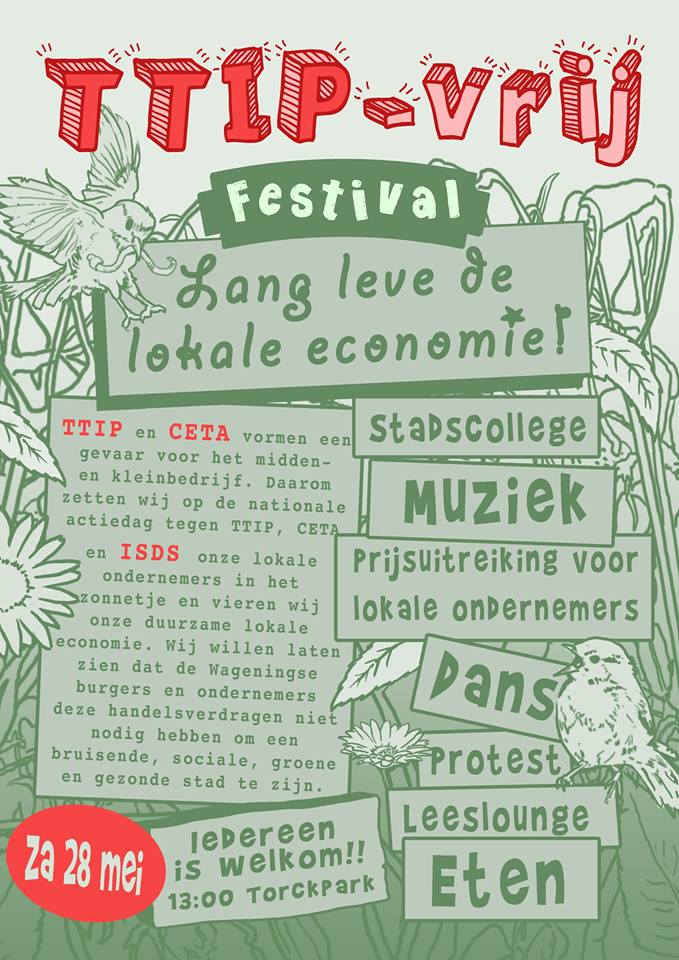 TTIP-vrij

Festival

Lang leve de lokale economie!

TTIP en CETA vormen een gevaar voor het midden- en kleinbedrijf. Daarom zetten wij op de nationale actiedag tegen TTIP, CETA en ISDS onze lokale ondernemers in het zonnetje en vieren wij onze duurzame lokale economie. Wij willen laten zien dat de Wageningse burgers en ondernemers deze handelsverdragen niet nodig hebben om een bruisende, sociale, groene en gezonde stad te zijn.

Stadscollege

Muziek

Prijsuitreiking voor lokale ondernemers

Dans

Protest

Leeslounge

Eten

Za 28 mei

Iedereen is welkom!! 13:00 TorckPark